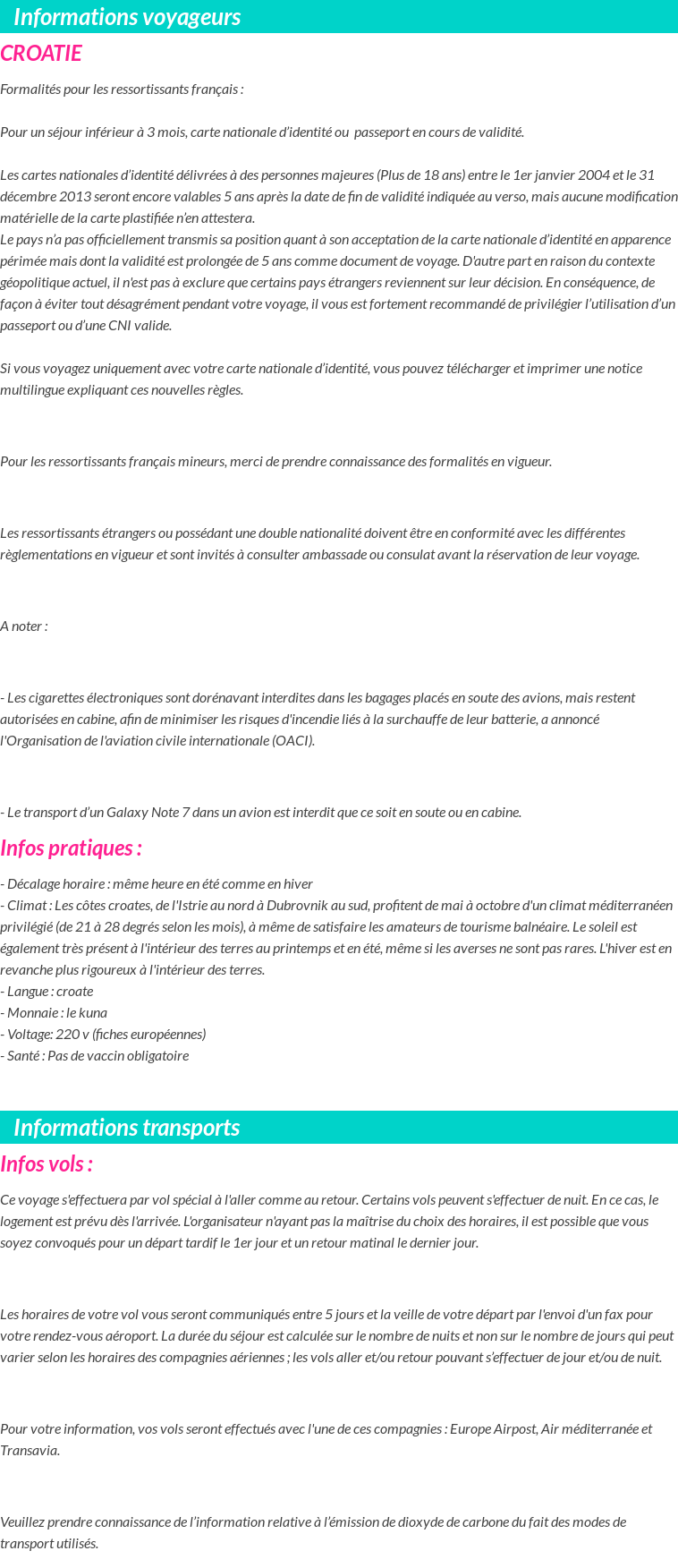 Informations voyageurs

CROATIE

Formalités pour les ressortissants français :

Pour un séjour inférieur à 3 mois, carte nationale d'identité ou passeport en cours de validité.

Les cartes nationales d'identité délivrées à des personnes majeures (Plus de 18 ans) entre le 1er janvier 2004 et le 31 décembre 2013 seront encore valables 5 ans après la date de fin de validité indiquée au verso, mais aucune modification matérielle de la carte plastifiée n'en attestera.
Le pays n'a pas officiellement transmis sa position quant à son acceptation de la carte nationale d'identité en apparence périmée mais dont la validité est prolongée de 5 ans comme document de voyage. D'autre part en raison du contexte géopolitique actuel, il n'est pas à exclure que certains pays étrangers reviennent sur leur décision. En conséquence, de façon à éviter tout désagrément pendant votre voyage, il vous est fortement recommandé de privilégier l'utilisation d'un passeport ou d'une CNI valide.

Si vous voyagez uniquement avec votre carte nationale d'identité, vous pouvez télécharger et imprimer une notice multilingue expliquant ces nouvelles règles.

Pour les ressortissants français mineurs, merci de prendre connaissance des formalités en vigueur.

Les ressortissants étrangers ou possédant une double nationalité doivent être en conformité avec les différentes règlementations en vigueur et sont invités à consulter ambassade ou consulat avant la réservation de leur voyage.

A noter :

- Les cigarettes électroniques sont dorénavant interdites dans les bagages placés en soute des avions, mais restent autorisées en cabine, afin de minimiser les risques d'incendie liés à la surchauffe de leur batterie, a annoncé l'Organisation de l'aviation civile internationale (OACI).

- Le transport d'un Galaxy Note 7 dans un avion est interdit que ce soit en soute ou en cabine.

Infos pratiques :

- Décalage horaire : même heure en été comme en hiver
- Climat : Les côtes croates, de l'Istrie au nord à Dubrovnik au sud, profitent de mai à octobre d'un climat méditerranéen privilégié (de 21 à 28 degrés selon les mois), à même de satisfaire les amateurs de tourisme balnéaire. Le soleil est également très présent à l'intérieur des terres au printemps et en été, même si les averses ne sont pas rares. L'hiver est en revanche plus rigoureux à l'intérieur des terres.
- Langue : croate
- Monnaie : le kuna
- Voltage: 220 v (fiches européennes)
- Santé : Pas de vaccin obligatoire

Informations transports

Infos vols :

Ce voyage s'effectuera par vol spécial à l'aller comme au retour. Certains vols peuvent s'effectuer de nuit. En ce cas, le logement est prévu dès l'arrivée. L'organisateur n'ayant pas la maîtrise du choix des horaires, il est possible que vous soyez convoqués pour un départ tardif le 1er jour et un retour matinal le dernier jour.

Les horaires de votre vol vous seront communiqués entre 5 jours et la veille de votre départ par l'envoi d'un fax pour votre rendez-vous aéroport. La durée du séjour est calculée sur le nombre de nuits et non sur le nombre de jours qui peut varier selon les horaires des compagnies aériennes ; les vols aller et/ou retour pouvant s'effectuer de jour et/ou de nuit.

Pour votre information, vos vols seront effectués avec l'une de ces compagnies : Europe Airpost, Air méditerranée et Transavia.

Veuillez prendre connaissance de l'information relative à l'émission de dioxyde de carbone du fait des modes de transport utilisés.